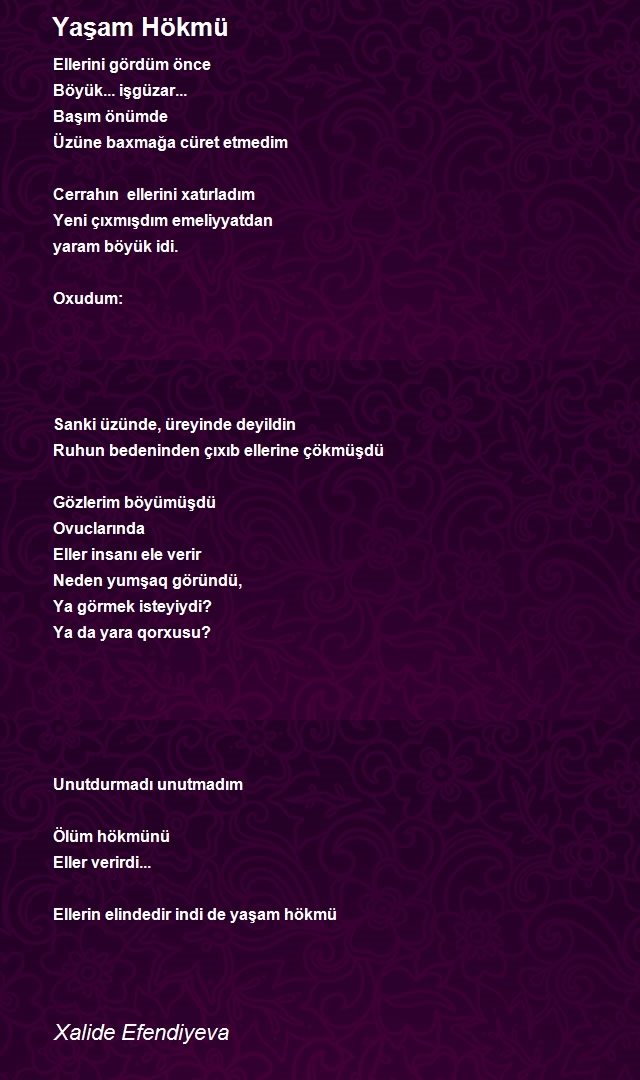 Yaşam Hökmü

Ellerini gördüm önce
Böyük... işgüzar...
Başım önümde
Üzüne baxmağa cüret etmedim

Cerrahın ellerini xatırladım
Yeni çıxmışdım emeliyyatdan
yaram böyük idi.

Oxudum:

Sanki üzünde, üreyinde deyildin
Ruhun bedeninden çıxıb ellerine çökmüşdü

Gözlerim böyümüşdü
Ovuclarında
Eller insanı ele verir
Neden yumşaq göründü,
Ya görmek isteyiydi?
Ya da yara qorxusu?

Unutdurmadı unutmadım

Ölüm hökmünü
Eller verirdi...

Ellerin elindedir indi de yaşam hökmü

Xalide Efendiyeva